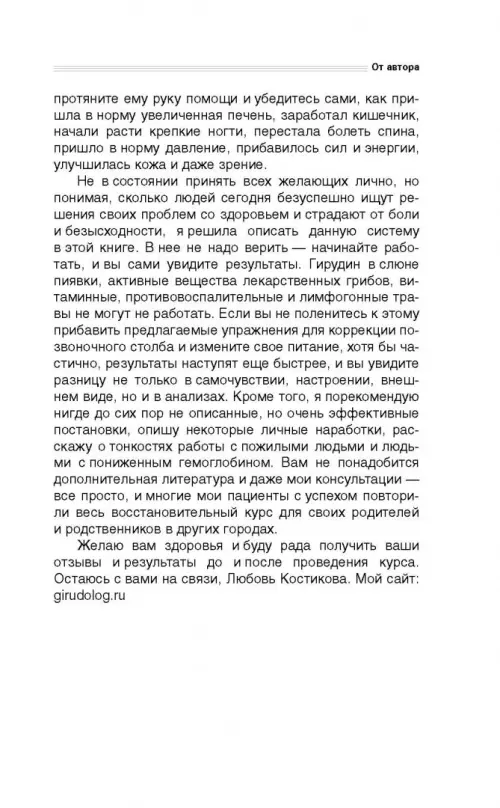 От автора

протяните ему руку помощи и убедитесь сами, как пришла в норму увеличенная печень, заработал кишечник, начали расти крепкие ногти, перестала болеть спина, пришло в норму давление, прибавилось сил и энергии, улучшилась кожа и даже зрение.

Не в состоянии принять всех желающих лично, но понимая, сколько людей сегодня безуспешно ищут решения своих проблем со здоровьем и страдают от боли и безысходности, я решила описать данную систему в этой книге. В нее не надо верить — начинайте работать, и вы сами увидите результаты. Гирудин в слюне пиявки, активные вещества лекарственных грибов, витаминные, противовоспалительные и лимфогонные травы не могут не работать. Если вы не поленитесь к этому прибавить предлагаемые упражнения для коррекции позвоночного столба и измените свое питание, хотя бы частично, результаты наступят еще быстрее, и вы увидите разницу не только в самочувствии, настроении, внешнем виде, но и в анализах. Кроме того, я порекомендую нигде до сих пор не описанные, но очень эффективные постановки, опишу некоторые личные наработки, расскажу о тонкостях работы с пожилыми людьми и людьми с пониженным гемоглобином. Вам не понадобится дополнительная литература и даже мои консультации — все просто, и многие мои пациенты с успехом повторили весь восстановительный курс для своих родителей и родственников в других городах.

Желаю вам здоровья и буду рада получить ваши отзывы и результаты до и после проведения курса. Остаюсь с вами на связи, Любовь Костикова. Мой сайт: girudolog.ru